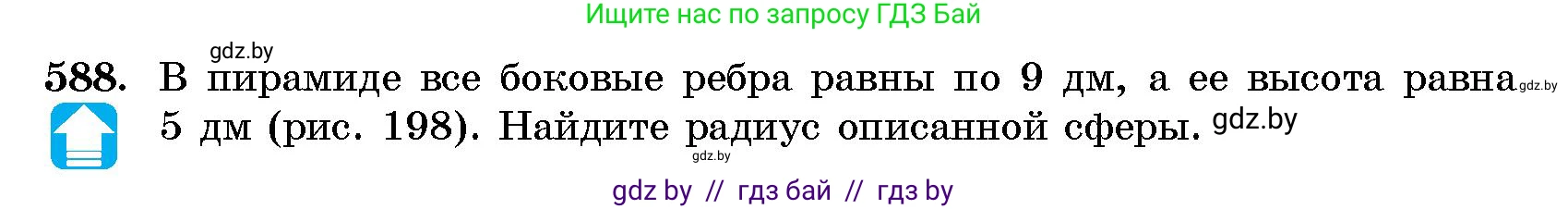 Ищите нас по запросу ГДЗ Бай

gdz.by

588. В пирамиде все боковые ребра равны по 9 дм, а ее высота равна gdz.by 5 дм (рис. 198). Найдите радиус описанной сферы. gdz.by

gdz.by

gdz by // гдз бай // гдз by